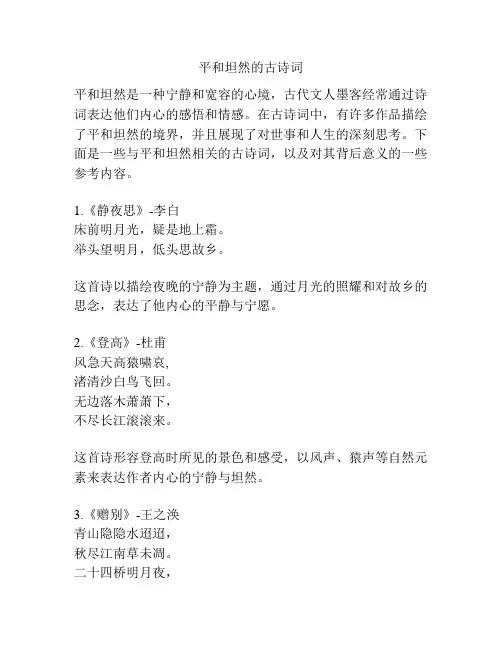 平和坦然的古诗词

平和坦然是一种宁静和宽容的心境，古代文人墨客经常通过诗词表达他们内心的感悟和情感。在古诗词中，有许多作品描绘了平和坦然的境界，并且展现了对世事和人生的深刻思考。下面是一些与平和坦然相关的古诗词，以及对其背后意义的一些参考内容。

1.《静夜思》-李白
床前明月光，疑是地上霜。
举头望明月，低头思故乡。

这首诗以描绘夜晚的宁静为主题，通过月光的照耀和对故乡的思念，表达了他内心的平静与宁愿。

2.《登高》-杜甫
风急天高猿啸哀，
渚清沙白鸟飞回。
无边落木萧萧下，
不尽长江滚滚来。

这首诗形容登高时所见的景色和感受，以风声、猿声等自然元素来表达作者内心的宁静与坦然。

3.《赠别》-王之涣
青山隐隐水迢迢，
秋尽江南草未凋。
二十四桥明月夜，